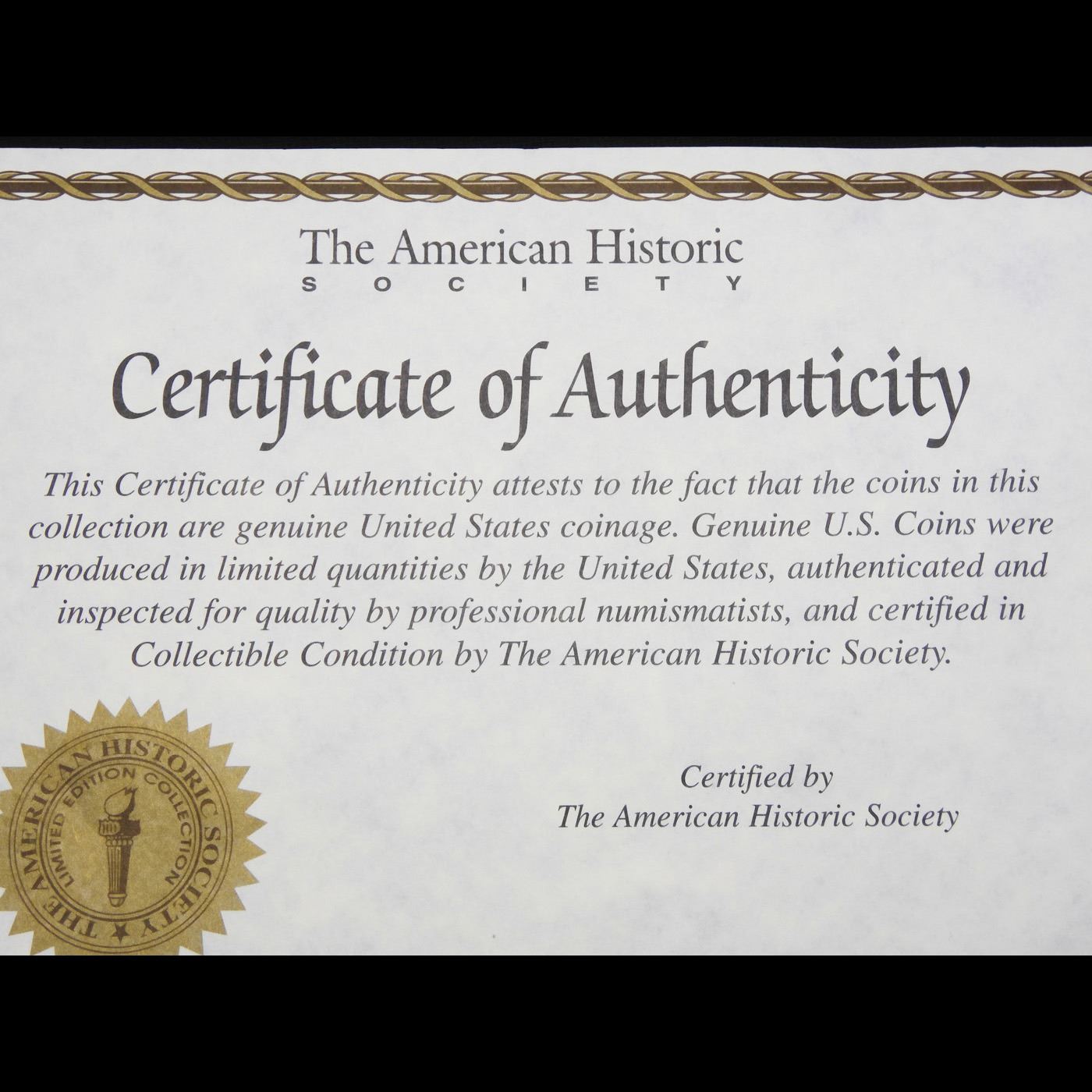 The American Historic
SOCIETY

Certificate of Authenticity

This Certificate of Authenticity attests to the fact that the coins in this collection are genuine United States coinage. Genuine U.S. Coins were produced in limited quantities by the United States, authenticated and inspected for quality by professional numismatists, and certified in Collectible Condition by The American Historic Society.

THE AMERICAN HISTORIC SOCIETY
LIMITED EDITION COLLECTION

Certified by
The American Historic Society